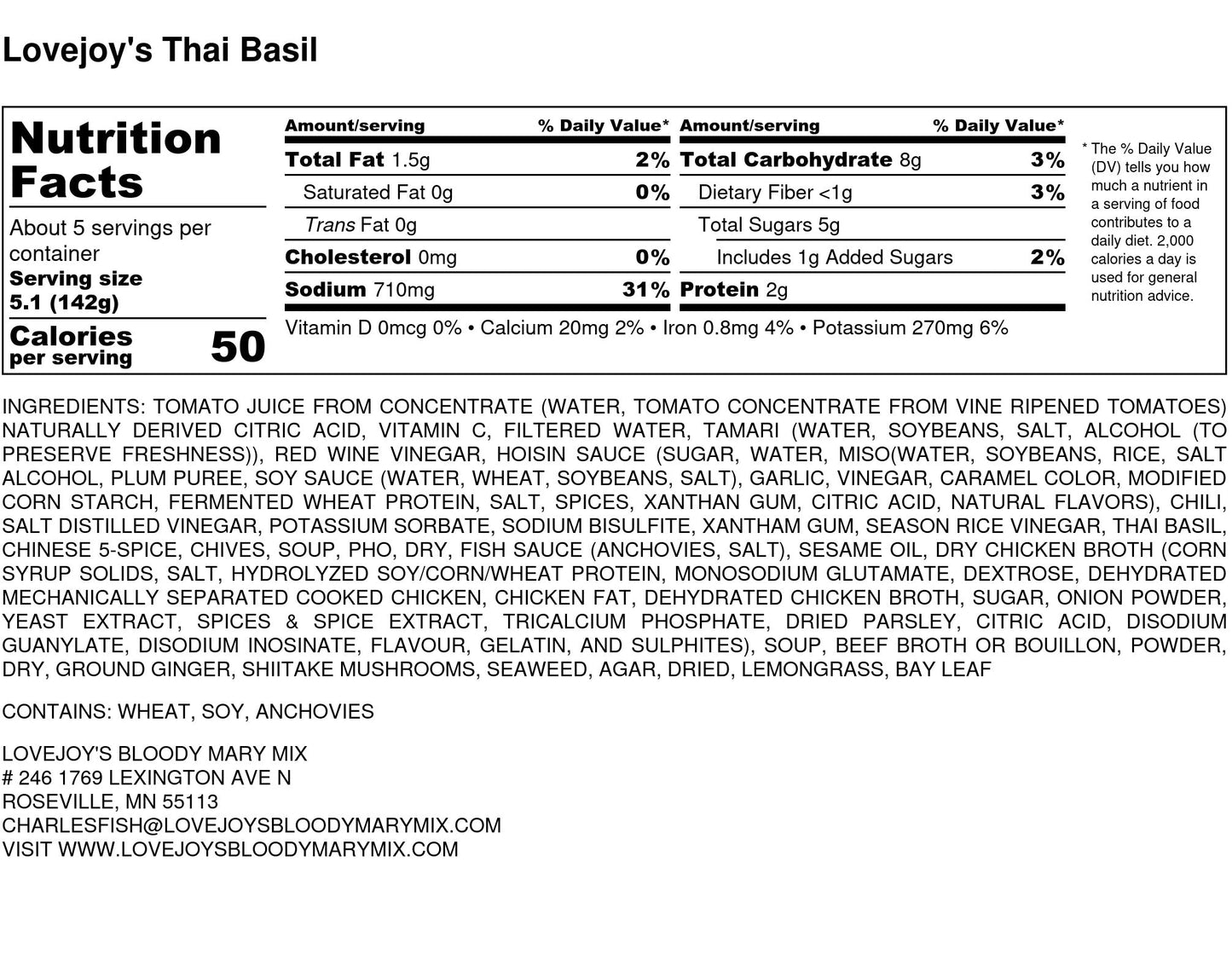 Lovejoy's Thai Basil

Nutrition Facts

About 5 servings per container
Serving size
5.1 (142g)

Calories per serving 50

| Amount/serving | % Daily Value* | Amount/serving | % Daily Value* |
|---|---|---|---|
| Total Fat 1.5g | 2% | Total Carbohydrate 8g | 3% |
| Saturated Fat 0g | 0% | Dietary Fiber <1g | 3% |
| Trans Fat 0g | | Total Sugars 5g | |
| Cholesterol 0mg | 0% | Includes 1g Added Sugars | 2% |
| Sodium 710mg | 31% | Protein 2g | |

Vitamin D 0mcg 0% • Calcium 20mg 2% • Iron 0.8mg 4% • Potassium 270mg 6%

* The % Daily Value (DV) tells you how much a nutrient in a serving of food contributes to a daily diet. 2,000 calories a day is used for general nutrition advice.

INGREDIENTS: TOMATO JUICE FROM CONCENTRATE (WATER, TOMATO CONCENTRATE FROM VINE RIPENED TOMATOES) NATURALLY DERIVED CITRIC ACID, VITAMIN C, FILTERED WATER, TAMARI (WATER, SOYBEANS, SALT, ALCOHOL (TO PRESERVE FRESHNESS)), RED WINE VINEGAR, HOISIN SAUCE (SUGAR, WATER, MISO(WATER, SOYBEANS, RICE, SALT ALCOHOL, PLUM PUREE, SOY SAUCE (WATER, WHEAT, SOYBEANS, SALT), GARLIC, VINEGAR, CARAMEL COLOR, MODIFIED CORN STARCH, FERMENTED WHEAT PROTEIN, SALT, SPICES, XANTHAN GUM, CITRIC ACID, NATURAL FLAVORS), CHILI, SALT DISTILLED VINEGAR, POTASSIUM SORBATE, SODIUM BISULFITE, XANTHAM GUM, SEASON RICE VINEGAR, THAI BASIL, CHINESE 5-SPICE, CHIVES, SOUP, PHO, DRY, FISH SAUCE (ANCHOVIES, SALT), SESAME OIL, DRY CHICKEN BROTH (CORN SYRUP SOLIDS, SALT, HYDROLYZED SOY/CORN/WHEAT PROTEIN, MONOSODIUM GLUTAMATE, DEXTROSE, DEHYDRATED MECHANICALLY SEPARATED COOKED CHICKEN, CHICKEN FAT, DEHYDRATED CHICKEN BROTH, SUGAR, ONION POWDER, YEAST EXTRACT, SPICES & SPICE EXTRACT, TRICALCIUM PHOSPHATE, DRIED PARSLEY, CITRIC ACID, DISODIUM GUANYLATE, DISODIUM INOSINATE, FLAVOUR, GELATIN, AND SULPHITES), SOUP, BEEF BROTH OR BOUILLON, POWDER, DRY, GROUND GINGER, SHIITAKE MUSHROOMS, SEAWEED, AGAR, DRIED, LEMONGRASS, BAY LEAF

CONTAINS: WHEAT, SOY, ANCHOVIES

LOVEJOY'S BLOODY MARY MIX
# 246 1769 LEXINGTON AVE N
ROSEVILLE, MN 55113
CHARLESFISH@LOVEJOYSBLOODYMARYMIX.COM
VISIT WWW.LOVEJOYSBLOODYMARYMIX.COM